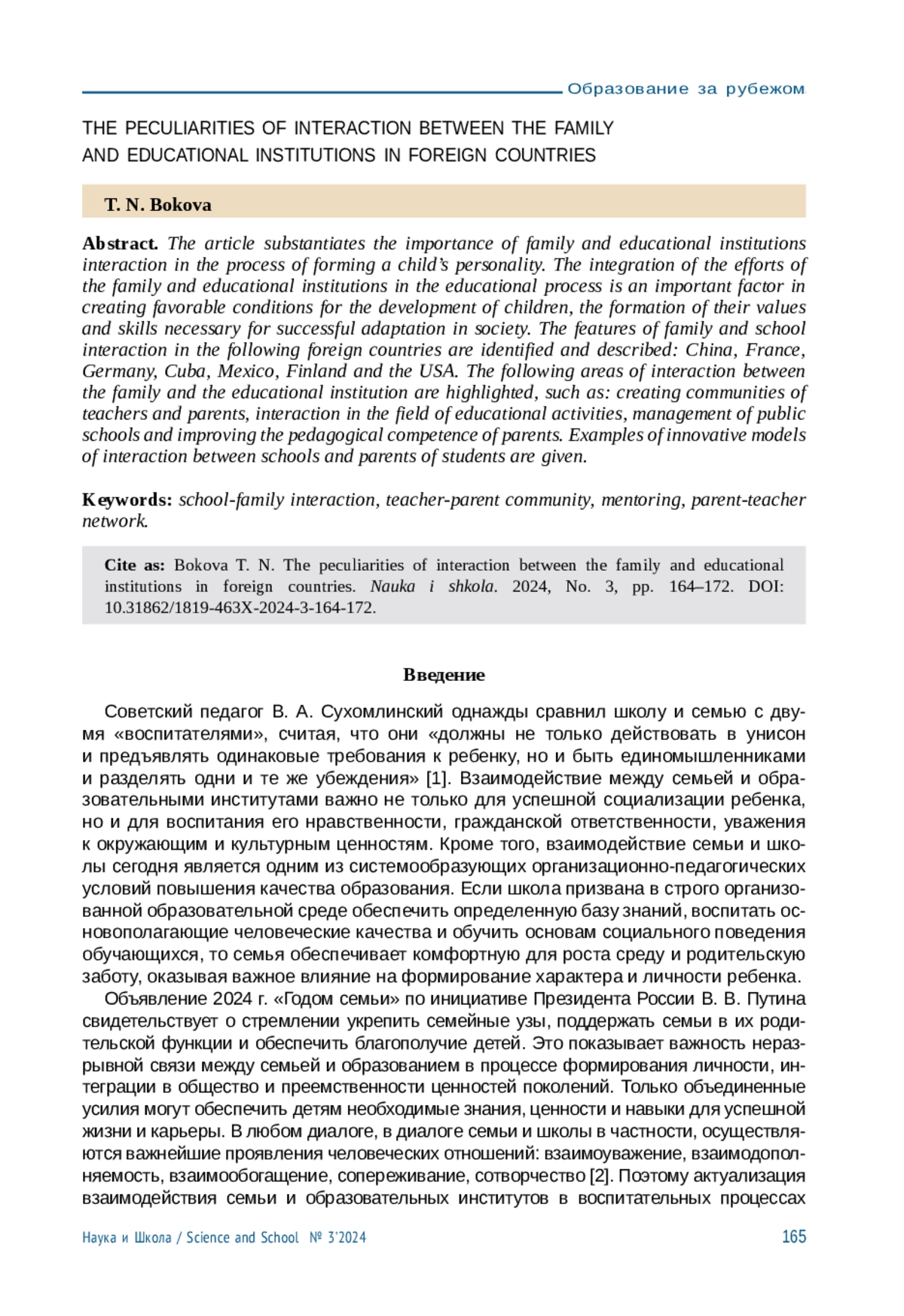 Образование за рубежом

THE PECULIARITIES OF INTERACTION BETWEEN THE FAMILY AND EDUCATIONAL INSTITUTIONS IN FOREIGN COUNTRIES

T. N. Bokova

Abstract. The article substantiates the importance of family and educational institutions interaction in the process of forming a child's personality. The integration of the efforts of the family and educational institutions in the educational process is an important factor in creating favorable conditions for the development of children, the formation of their values and skills necessary for successful adaptation in society. The features of family and school interaction in the following foreign countries are identified and described: China, France, Germany, Cuba, Mexico, Finland and the USA. The following areas of interaction between the family and the educational institution are highlighted, such as: creating communities of teachers and parents, interaction in the field of educational activities, management of public schools and improving the pedagogical competence of parents. Examples of innovative models of interaction between schools and parents of students are given.

Keywords: school-family interaction, teacher-parent community, mentoring, parent-teacher network.

Cite as: Bokova T. N. The peculiarities of interaction between the family and educational institutions in foreign countries. Nauka i shkola. 2024, No. 3, pp. 164–172. DOI: 10.31862/1819-463X-2024-3-164-172.

Введение

Советский педагог В. А. Сухомлинский однажды сравнил школу и семью с двумя «воспитателями», считая, что они «должны не только действовать в унисон и предъявлять одинаковые требования к ребенку, но и быть единомышленниками и разделять одни и те же убеждения» [1]. Взаимодействие между семьей и образовательными институтами важно не только для успешной социализации ребенка, но и для воспитания его нравственности, гражданской ответственности, уважения к окружающим и культурным ценностям. Кроме того, взаимодействие семьи и школы сегодня является одним из системообразующих организационно-педагогических условий повышения качества образования. Если школа призвана в строго организованной образовательной среде обеспечить определенную базу знаний, воспитать основополагающие человеческие качества и обучить основам социального поведения обучающихся, то семья обеспечивает комфортную для роста среду и родительскую заботу, оказывая важное влияние на формирование характера и личности ребенка.

Объявление 2024 г. «Годом семьи» по инициативе Президента России В. В. Путина свидетельствует о стремлении укрепить семейные узы, поддержать семьи в их родительской функции и обеспечить благополучие детей. Это показывает важность неразрывной связи между семьей и образованием в процессе формирования личности, интеграции в общество и преемственности ценностей поколений. Только объединенные усилия могут обеспечить детям необходимые знания, ценности и навыки для успешной жизни и карьеры. В любом диалоге, в диалоге семьи и школы в частности, осуществляются важнейшие проявления человеческих отношений: взаимоуважение, взаимодополняемость, взаимообогащение, сопереживание, сотворчество [2]. Поэтому актуализация взаимодействия семьи и образовательных институтов в воспитательных процессах

Наука и Школа / Science and School № 3'2024 165